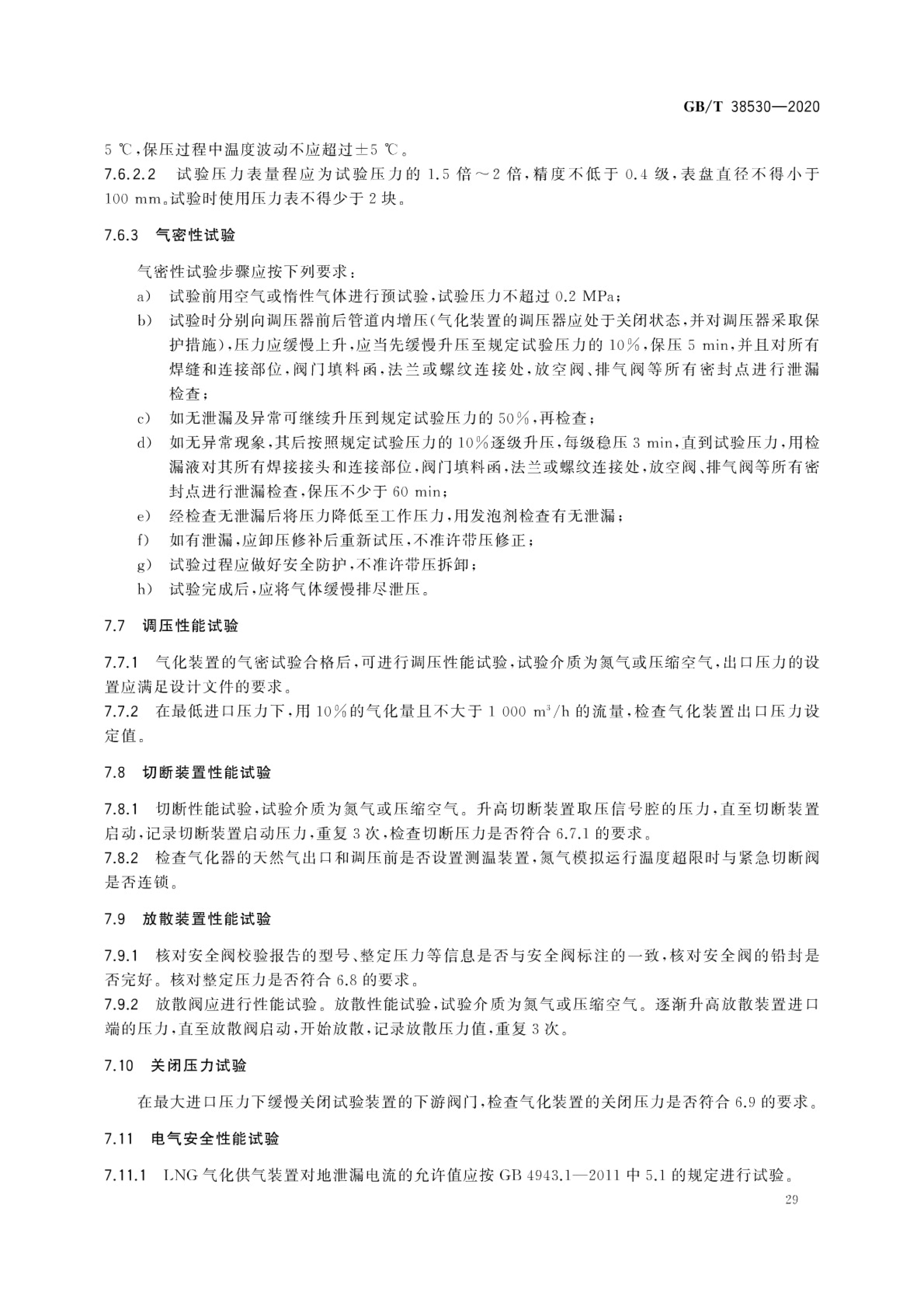 GB/T 38530—2020

5 ℃，保压过程中温度波动不应超过±5 ℃。

7.6.2.2 试验压力表量程应为试验压力的 1.5 倍～2 倍，精度不低于 0.4 级，表盘直径不得小于 100 mm。试验时使用压力表不得少于 2 块。

7.6.3 气密性试验

气密性试验步骤应按下列要求：

a) 试验前用空气或惰性气体进行预试验，试验压力不超过 0.2 MPa；

b) 试验时分别向调压器前后管道内增压(气化装置的调压器应处于关闭状态，并对调压器采取保护措施)，压力应缓慢上升，应当先缓慢升压至规定试验压力的 10%，保压 5 min，并且对所有焊缝和连接部位，阀门填料函，法兰或螺纹连接处，放空阀、排气阀等所有密封点进行泄漏检查；

c) 如无泄漏及异常可继续升压到规定试验压力的 50%，再检查；

d) 如无异常现象，其后按照规定试验压力的 10%逐级升压，每级稳压 3 min，直到试验压力，用检漏液对其所有焊接接头和连接部位，阀门填料函，法兰或螺纹连接处，放空阀、排气阀等所有密封点进行泄漏检查，保压不少于 60 min；

e) 经检查无泄漏后将压力降低至工作压力，用发泡剂检查有无泄漏；

f) 如有泄漏，应卸压修补后重新试压，不准许带压修正；

g) 试验过程应做好安全防护，不准许带压拆卸；

h) 试验完成后，应将气体缓慢排尽泄压。

7.7 调压性能试验

7.7.1 气化装置的气密试验合格后，可进行调压性能试验，试验介质为氮气或压缩空气，出口压力的设置应满足设计文件的要求。

7.7.2 在最低进口压力下，用 10%的气化量且不大于 1 000 $m^3/h$ 的流量，检查气化装置出口压力设定值。

7.8 切断装置性能试验

7.8.1 切断性能试验，试验介质为氮气或压缩空气。升高切断装置取压信号腔的压力，直至切断装置启动，记录切断装置启动压力，重复 3 次，检查切断压力是否符合 6.7.1 的要求。

7.8.2 检查气化器的天然气出口和调压前是否设置测温装置，氮气模拟运行温度超限时与紧急切断阀是否连锁。

7.9 放散装置性能试验

7.9.1 核对安全阀校验报告的型号、整定压力等信息是否与安全阀标注的一致，核对安全阀的铅封是否完好。核对整定压力是否符合 6.8 的要求。

7.9.2 放散阀应进行性能试验。放散性能试验，试验介质为氮气或压缩空气。逐渐升高放散装置进口端的压力，直至放散阀启动，开始放散，记录放散压力值，重复 3 次。

7.10 关闭压力试验

在最大进口压力下缓慢关闭试验装置的下游阀门，检查气化装置的关闭压力是否符合 6.9 的要求。

7.11 电气安全性能试验

7.11.1 LNG 气化供气装置对地泄漏电流的允许值应按 GB 4943.1—2011 中 5.1 的规定进行试验。

29